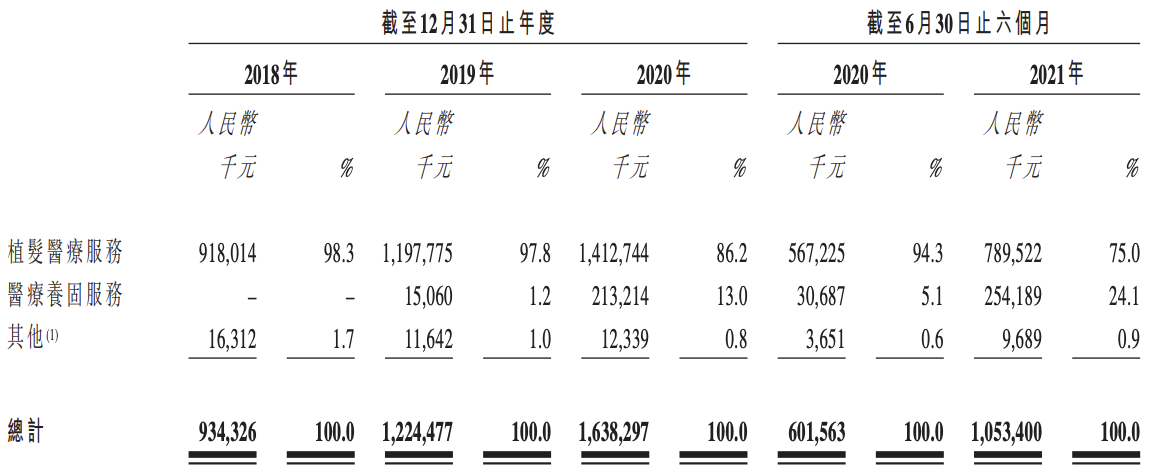 | | 截至12月31日止年度 | | | | | | 截至6月30日止六個月 | | | |
|---|---|---|---|---|---|---|---|---|---|---|
| | 2018年 | | 2019年 | | 2020年 | | 2020年 | | 2021年 | |
| | 人民幣千元 | % | 人民幣千元 | % | 人民幣千元 | % | 人民幣千元 | % | 人民幣千元 | % |
| 植髮醫療服務 | 918,014 | 98.3 | 1,197,775 | 97.8 | 1,412,744 | 86.2 | 567,225 | 94.3 | 789,522 | 75.0 |
| 醫療養固服務 | – | – | 15,060 | 1.2 | 213,214 | 13.0 | 30,687 | 5.1 | 254,189 | 24.1 |
| 其他$^{(1)}$ | 16,312 | 1.7 | 11,642 | 1.0 | 12,339 | 0.8 | 3,651 | 0.6 | 9,689 | 0.9 |
| 總計 | 934,326 | 100.0 | 1,224,477 | 100.0 | 1,638,297 | 100.0 | 601,563 | 100.0 | 1,053,400 | 100.0 |